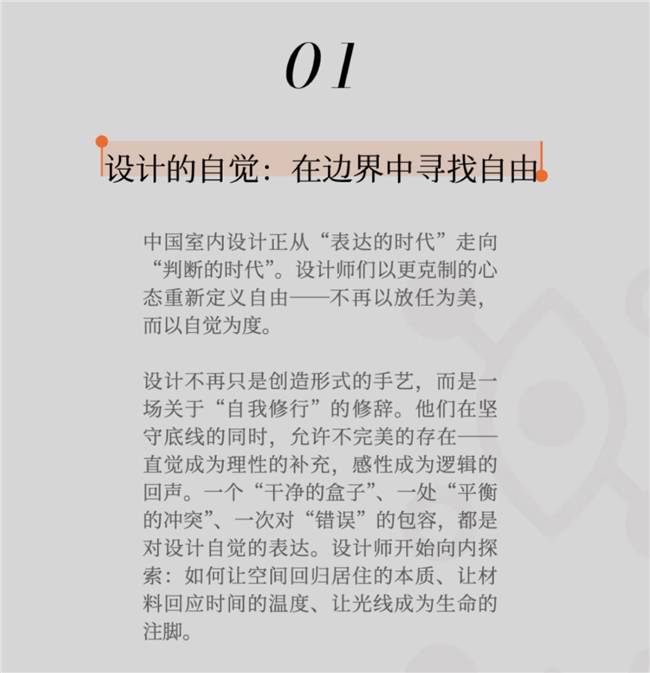 01

设计的自觉：在边界中寻找自由

中国室内设计正从“表达的时代”走向“判断的时代”。设计师们以更克制的心态重新定义自由——不再以放任为美，而以自觉为度。

设计不再只是创造形式的手艺，而是一场关于“自我修行”的修辞。他们在坚守底线的同时，允许不完美的存在——直觉成为理性的补充，感性成为逻辑的回声。一个“干净的盒子”、一处“平衡的冲突”、一次对“错误”的包容，都是对设计自觉的表达。设计师开始向内探索：如何让空间回归居住的本质、让材料回应时间的温度、让光线成为生命的注脚。